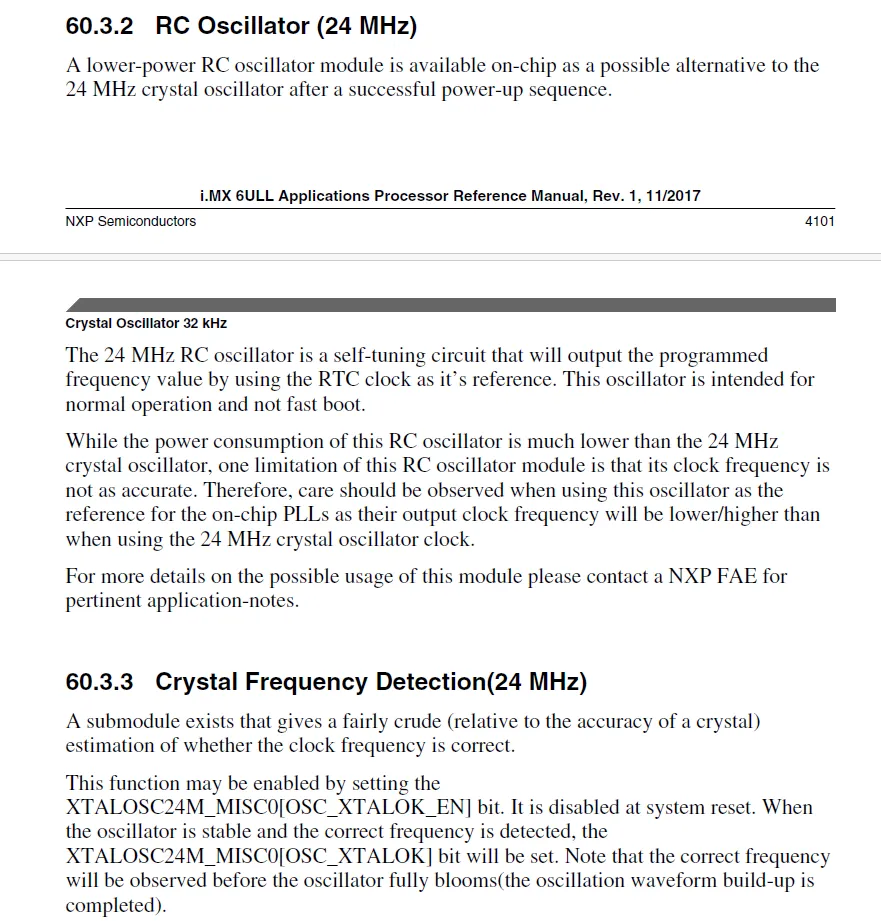 60.3.2 RC Oscillator (24 MHz)

A lower-power RC oscillator module is available on-chip as a possible alternative to the 24 MHz crystal oscillator after a successful power-up sequence.

i.MX 6ULL Applications Processor Reference Manual, Rev. 1, 11/2017

NXP Semiconductors 4101

Crystal Oscillator 32 kHz

The 24 MHz RC oscillator is a self-tuning circuit that will output the programmed frequency value by using the RTC clock as it's reference. This oscillator is intended for normal operation and not fast boot.

While the power consumption of this RC oscillator is much lower than the 24 MHz crystal oscillator, one limitation of this RC oscillator module is that its clock frequency is not as accurate. Therefore, care should be observed when using this oscillator as the reference for the on-chip PLLs as their output clock frequency will be lower/higher than when using the 24 MHz crystal oscillator clock.

For more details on the possible usage of this module please contact a NXP FAE for pertinent application-notes.

60.3.3 Crystal Frequency Detection(24 MHz)

A submodule exists that gives a fairly crude (relative to the accuracy of a crystal) estimation of whether the clock frequency is correct.

This function may be enabled by setting the XTALOSC24M_MISC0[OSC_XTALOK_EN] bit. It is disabled at system reset. When the oscillator is stable and the correct frequency is detected, the XTALOSC24M_MISC0[OSC_XTALOK] bit will be set. Note that the correct frequency will be observed before the oscillator fully blooms(the oscillation waveform build-up is completed).